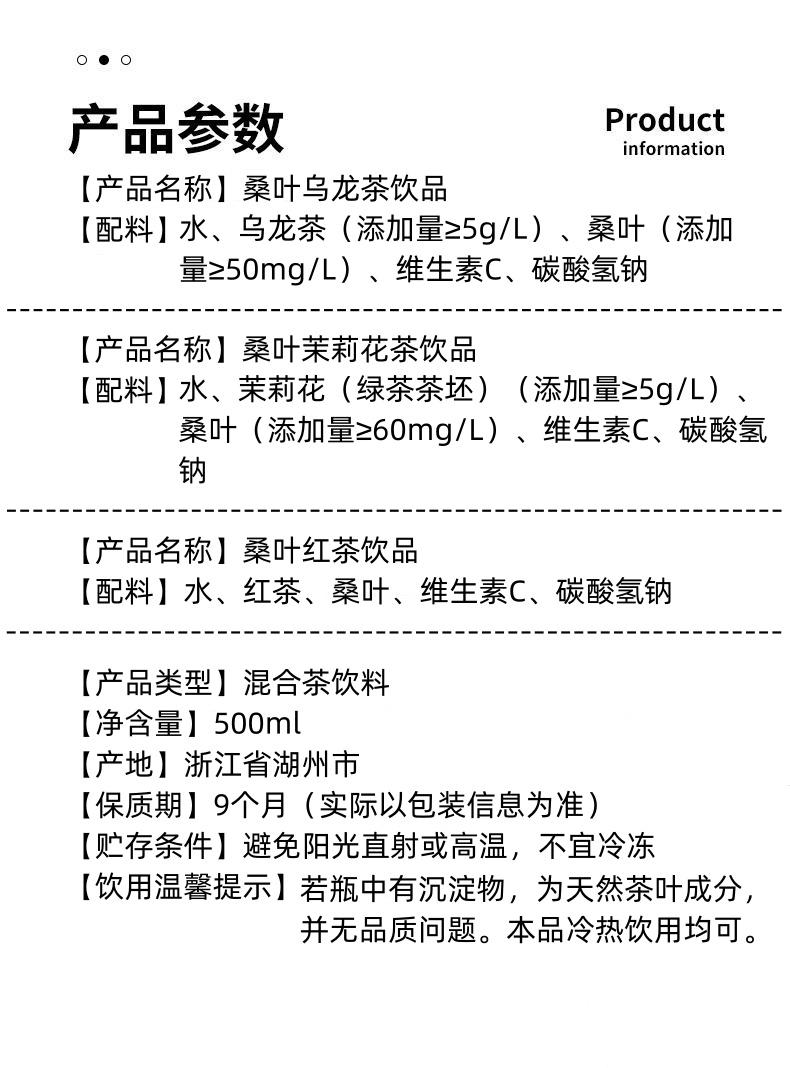 产品参数

Product information

【产品名称】桑叶乌龙茶饮品
【配料】水、乌龙茶（添加量≥5g/L）、桑叶（添加量≥50mg/L）、维生素C、碳酸氢钠

【产品名称】桑叶茉莉花茶饮品
【配料】水、茉莉花（绿茶茶坯）（添加量≥5g/L）、桑叶（添加量≥60mg/L）、维生素C、碳酸氢钠

【产品名称】桑叶红茶饮品
【配料】水、红茶、桑叶、维生素C、碳酸氢钠

【产品类型】混合茶饮料
【净含量】500ml
【产地】浙江省湖州市
【保质期】9个月（实际以包装信息为准）
【贮存条件】避免阳光直射或高温，不宜冷冻
【饮用温馨提示】若瓶中有沉淀物，为天然茶叶成分，并无品质问题。本品冷热饮用均可。